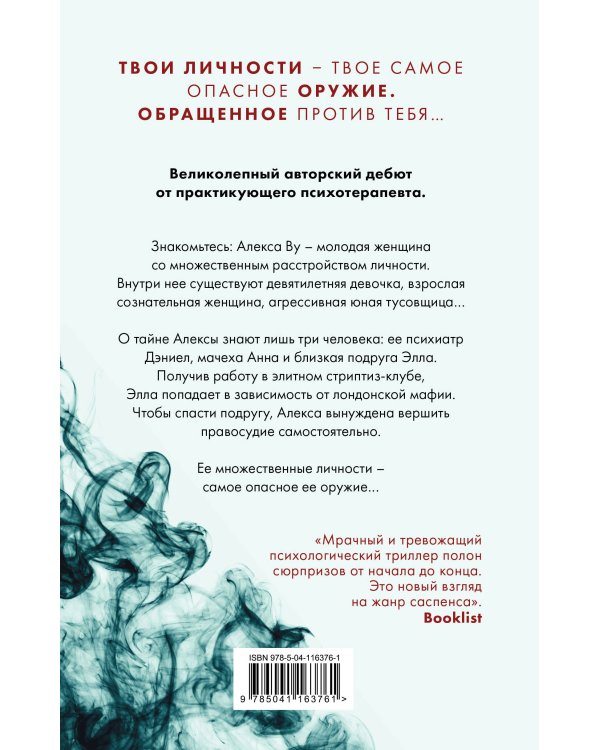 ТВОИ ЛИЧНОСТИ – ТВОЕ САМОЕ ОПАСНОЕ ОРУЖИЕ. ОБРАЩЕННОЕ ПРОТИВ ТЕБЯ...

Великолепный авторский дебют от практикующего психотерапевта.

Знакомьтесь: Алекса Ву – молодая женщина со множественным расстройством личности. Внутри нее существуют девятилетняя девочка, взрослая сознательная женщина, агрессивная юная тусовщица...

О тайне Алексы знают лишь три человека: ее психиатр Дэниел, мачеха Анна и близкая подруга Элла. Получив работу в элитном стриптиз-клубе, Элла попадает в зависимость от лондонской мафии. Чтобы спасти подругу, Алекса вынуждена вершить правосудие самостоятельно.

Ее множественные личности – самое опасное ее оружие...

«Мрачный и тревожащий психологический триллер полон сюрпризов от начала до конца. Это новый взгляд на жанр саспенса».
Booklist

ISBN 978-5-04-116376-1

9 785041 163761 >